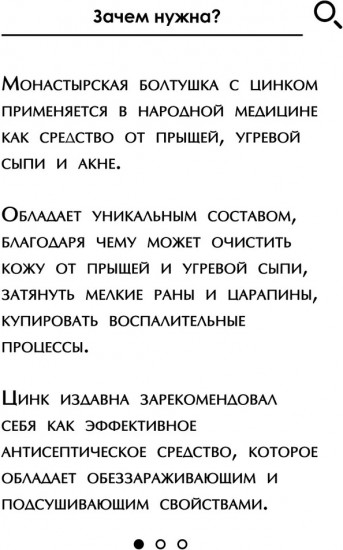 Зачем нужна?

Монастырская болтушка с цинком применяется в народной медицине как средство от прыщей, угревой сыпи и акне.

Обладает уникальным составом, благодаря чему может очистить кожу от прыщей и угревой сыпи, затянуть мелкие раны и царапины, купировать воспалительные процессы.

Цинк издавна зарекомендовал себя как эффективное антисептическое средство, которое обладает обеззараживающим и подсушивающим свойствами.